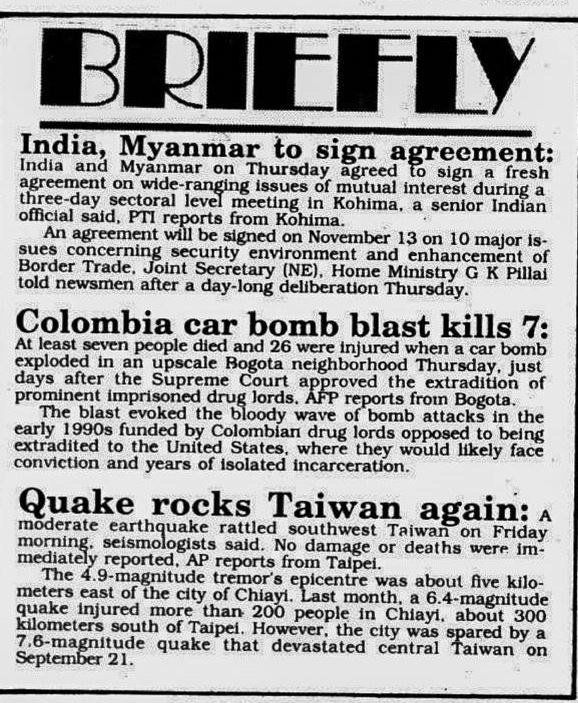 BRIEFLY

India, Myanmar to sign agreement: India and Myanmar on Thursday agreed to sign a fresh agreement on wide-ranging issues of mutual interest during a three-day sectoral level meeting in Kohima, a senior Indian official said, PTI reports from Kohima.

An agreement will be signed on November 13 on 10 major issues concerning security environment and enhancement of Border Trade, Joint Secretary (NE), Home Ministry G K Pillai told newsmen after a day-long deliberation Thursday.

Colombia car bomb blast kills 7: At least seven people died and 26 were injured when a car bomb exploded in an upscale Bogota neighborhood Thursday, just days after the Supreme Court approved the extradition of prominent imprisoned drug lords, AFP reports from Bogota.

The blast evoked the bloody wave of bomb attacks in the early 1990s funded by Colombian drug lords opposed to being extradited to the United States, where they would likely face conviction and years of isolated incarceration.

Quake rocks Taiwan again: A moderate earthquake rattled southwest Taiwan on Friday morning, seismologists said. No damage or deaths were immediately reported, AP reports from Taipei.

The 4.9-magnitude tremor's epicentre was about five kilometers east of the city of Chiayi. Last month, a 6.4-magnitude quake injured more than 200 people in Chiayi, about 300 kilometers south of Taipei. However, the city was spared by a 7.6-magnitude quake that devastated central Taiwan on September 21.